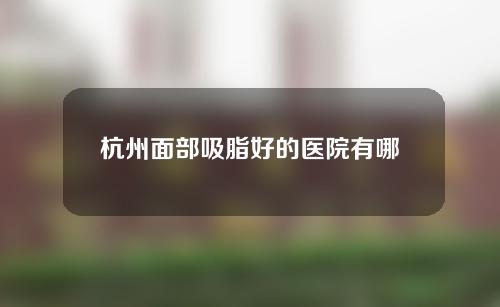 杭州面部吸脂好的医院有哪